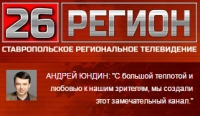 26 РЕГИОН
СТАВРОПОЛЬСКОЕ РЕГИОНАЛЬНОЕ ТЕЛЕВИДЕНИЕ

АНДРЕЙ ЮНДИН: "С большой теплотой и любовью к нашим зрителям, мы создали этот замечательный канал."